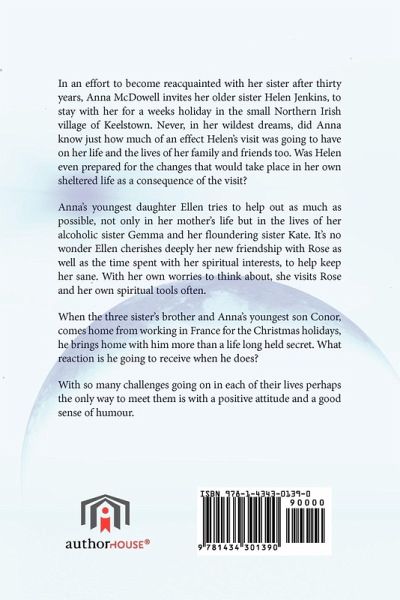 In an effort to become reacquainted with her sister after thirty years, Anna McDowell invites her older sister Helen Jenkins, to stay with her for a weeks holiday in the small Northern Irish village of Keelstown. Never, in her wildest dreams, did Anna know just how much of an effect Helen's visit was going to have on her life and the lives of her family and friends too. Was Helen even prepared for the changes that would take place in her own sheltered life as a consequence of the visit?

Anna's youngest daughter Ellen tries to help out as much as possible, not only in her mother's life but in the lives of her alcoholic sister Gemma and her floundering sister Kate. It's no wonder Ellen cherishes deeply her new friendship with Rose as well as the time spent with her spiritual interests, to help keep her sane. With her own worries to think about, she visits Rose and her own spiritual tools often.

When the three sister's brother and Anna's youngest son Conor, comes home from working in France for the Christmas holidays, he brings home with him more than a life long held secret. What reaction is he going to receive when he does?

With so many challenges going on in each of their lives perhaps the only way to meet them is with a positive attitude and a good sense of humour.

authorHOUSE®

ISBN 978-1-4343-0139-0
90000
9 781434 301390